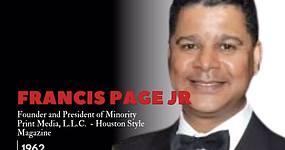 FRANCIS PAGE JR

Founder and President of Minority Print Media, L.L.C. - Houston Style Magazine

1962